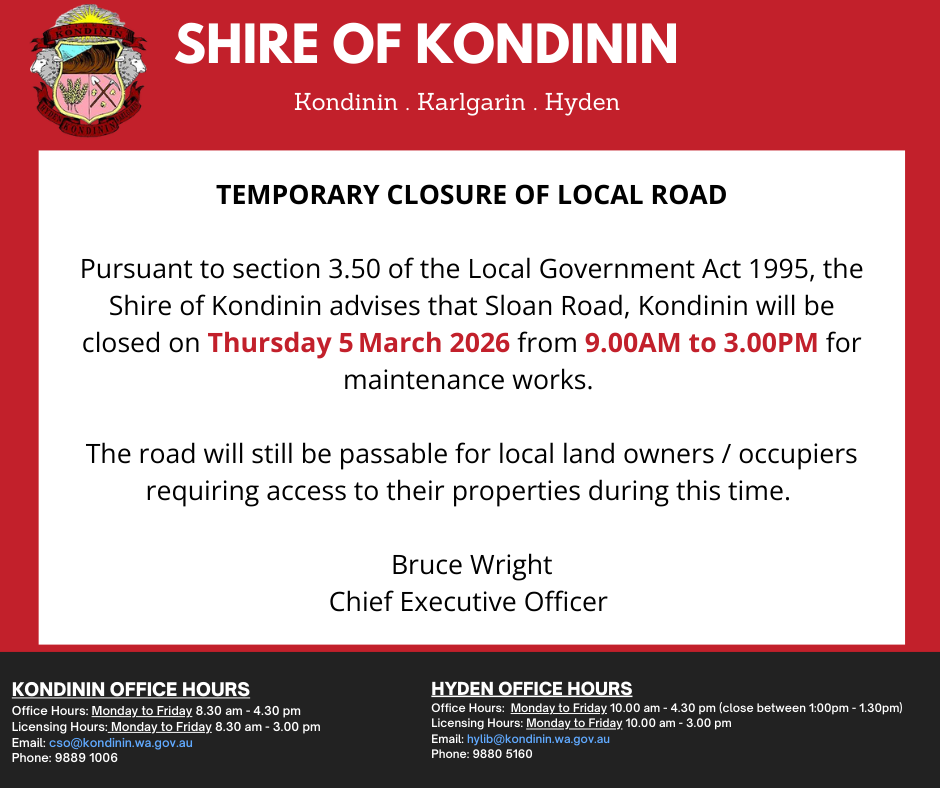 KONDININ

KONDININ

SHIRE OF KONDININ

Kondinin . Karlgarin . Hyden

TEMPORARY CLOSURE OF LOCAL ROAD

Pursuant to section 3.50 of the Local Government Act 1995, the Shire of Kondinin advises that Sloan Road, Kondinin will be closed on Thursday 5 March 2026 from 9.00AM to 3.00PM for maintenance works.

The road will still be passable for local land owners / occupiers requiring access to their properties during this time.

Bruce Wright
Chief Executive Officer

KONDININ OFFICE HOURS
Office Hours: Monday to Friday 8.30 am - 4.30 pm
Licensing Hours: Monday to Friday 8.30 am - 3.00 pm
Email: cso@kondinin.wa.gov.au
Phone: 9889 1006

HYDEN OFFICE HOURS
Office Hours: Monday to Friday 10.00 am - 4.30 pm (close between 1:00pm - 1.30pm)
Licensing Hours: Monday to Friday 10.00 am - 3.00 pm
Email: hylib@kondinin.wa.gov.au
Phone: 9880 5160